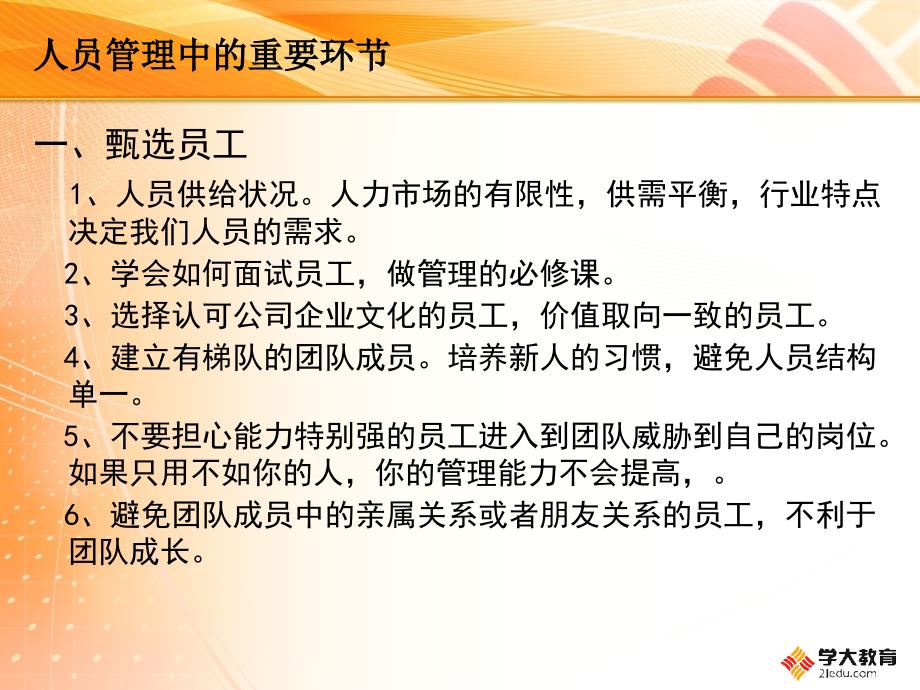 人员管理中的重要环节

一、甄选员工

1、人员供给状况。人力市场的有限性，供需平衡，行业特点决定我们人员的需求。

2、学会如何面试员工，做管理的必修课。

3、选择认可公司企业文化的员工，价值取向一致的员工。

4、建立有梯队的团队成员。培养新人的习惯，避免人员结构单一。

5、不要担心能力特别强的员工进入到团队威胁到自己的岗位。如果只用不如你的人，你的管理能力不会提高，。

6、避免团队成员中的亲属关系或者朋友关系的员工，不利于团队成长。

学大教育
21edu.com